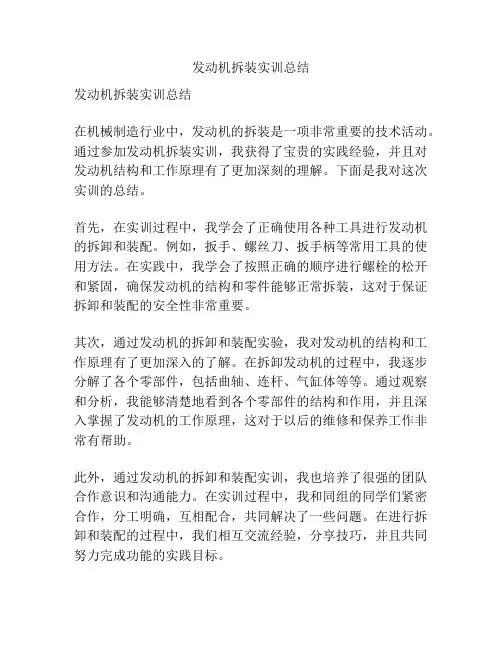 发动机拆装实训总结

发动机拆装实训总结

在机械制造行业中，发动机的拆装是一项非常重要的技术活动。通过参加发动机拆装实训，我获得了宝贵的实践经验，并且对发动机结构和工作原理有了更加深刻的理解。下面是我对这次实训的总结。

首先，在实训过程中，我学会了正确使用各种工具进行发动机的拆卸和装配。例如，扳手、螺丝刀、扳手柄等常用工具的使用方法。在实践中，我学会了按照正确的顺序进行螺栓的松开和紧固，确保发动机的结构和零件能够正常拆装，这对于保证拆卸和装配的安全性非常重要。

其次，通过发动机的拆卸和装配实验，我对发动机的结构和工作原理有了更加深入的了解。在拆卸发动机的过程中，我逐步分解了各个零部件，包括曲轴、连杆、气缸体等等。通过观察和分析，我能够清楚地看到各个零部件的结构和作用，并且深入掌握了发动机的工作原理，这对于以后的维修和保养工作非常有帮助。

此外，通过发动机的拆卸和装配实训，我也培养了很强的团队合作意识和沟通能力。在实训过程中，我和同组的同学们紧密合作，分工明确，互相配合，共同解决了一些问题。在进行拆卸和装配的过程中，我们相互交流经验，分享技巧，并且共同努力完成功能的实践目标。